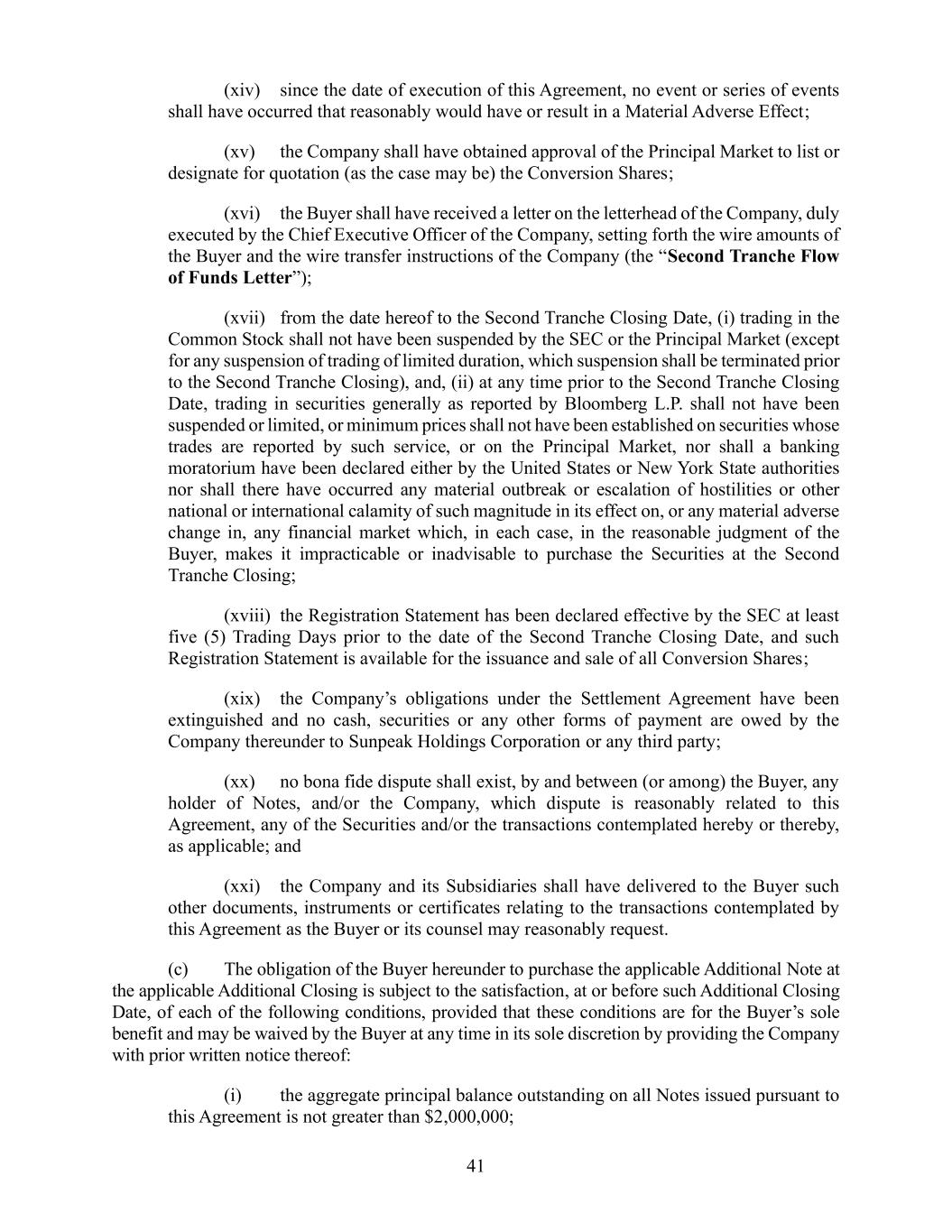 (xiv) since the date of execution of this Agreement, no event or series of events shall have occurred that reasonably would have or result in a Material Adverse Effect;

(xv) the Company shall have obtained approval of the Principal Market to list or designate for quotation (as the case may be) the Conversion Shares;

(xvi) the Buyer shall have received a letter on the letterhead of the Company, duly executed by the Chief Executive Officer of the Company, setting forth the wire amounts of the Buyer and the wire transfer instructions of the Company (the “Second Tranche Flow of Funds Letter”);

(xvii) from the date hereof to the Second Tranche Closing Date, (i) trading in the Common Stock shall not have been suspended by the SEC or the Principal Market (except for any suspension of trading of limited duration, which suspension shall be terminated prior to the Second Tranche Closing), and, (ii) at any time prior to the Second Tranche Closing Date, trading in securities generally as reported by Bloomberg L.P. shall not have been suspended or limited, or minimum prices shall not have been established on securities whose trades are reported by such service, or on the Principal Market, nor shall a banking moratorium have been declared either by the United States or New York State authorities nor shall there have occurred any material outbreak or escalation of hostilities or other national or international calamity of such magnitude in its effect on, or any material adverse change in, any financial market which, in each case, in the reasonable judgment of the Buyer, makes it impracticable or inadvisable to purchase the Securities at the Second Tranche Closing;

(xviii) the Registration Statement has been declared effective by the SEC at least five (5) Trading Days prior to the date of the Second Tranche Closing Date, and such Registration Statement is available for the issuance and sale of all Conversion Shares;

(xix) the Company’s obligations under the Settlement Agreement have been extinguished and no cash, securities or any other forms of payment are owed by the Company thereunder to Sunpeak Holdings Corporation or any third party;

(xx) no bona fide dispute shall exist, by and between (or among) the Buyer, any holder of Notes, and/or the Company, which dispute is reasonably related to this Agreement, any of the Securities and/or the transactions contemplated hereby or thereby, as applicable; and

(xxi) the Company and its Subsidiaries shall have delivered to the Buyer such other documents, instruments or certificates relating to the transactions contemplated by this Agreement as the Buyer or its counsel may reasonably request.

(c) The obligation of the Buyer hereunder to purchase the applicable Additional Note at the applicable Additional Closing is subject to the satisfaction, at or before such Additional Closing Date, of each of the following conditions, provided that these conditions are for the Buyer’s sole benefit and may be waived by the Buyer at any time in its sole discretion by providing the Company with prior written notice thereof:

(i) the aggregate principal balance outstanding on all Notes issued pursuant to this Agreement is not greater than $2,000,000;

41